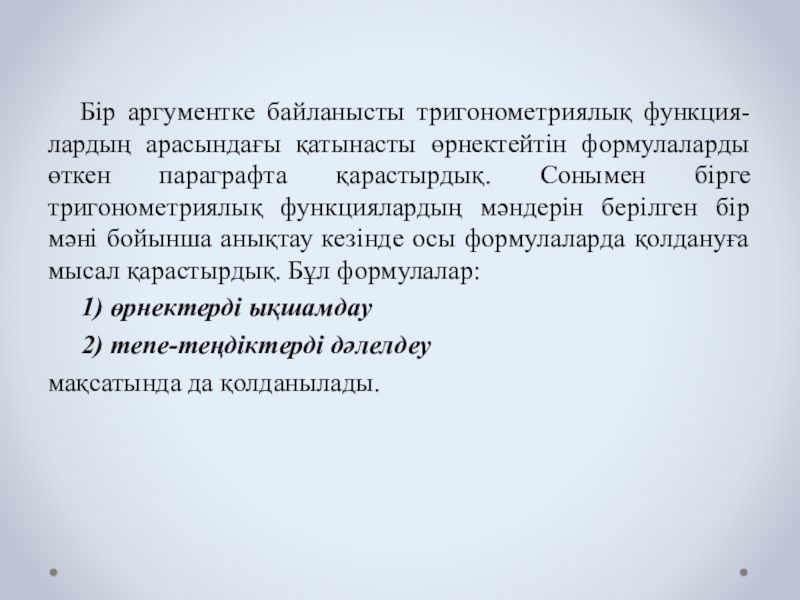 Бір аргументке байланысты тригонометриялық функциялардың арасындағы қатынасты өрнектейтін формулаларды өткен параграфта қарастырдық. Сонымен бірге тригонометриялық функциялардың мәндерін берілген бір мәні бойынша анықтау кезінде осы формулаларда қолдануға мысал қарастырдық. Бұл формулалар:

1) өрнектерді ықшамдау

2) тепе-теңдіктерді дәлелдеу

мақсатында да қолданылады.